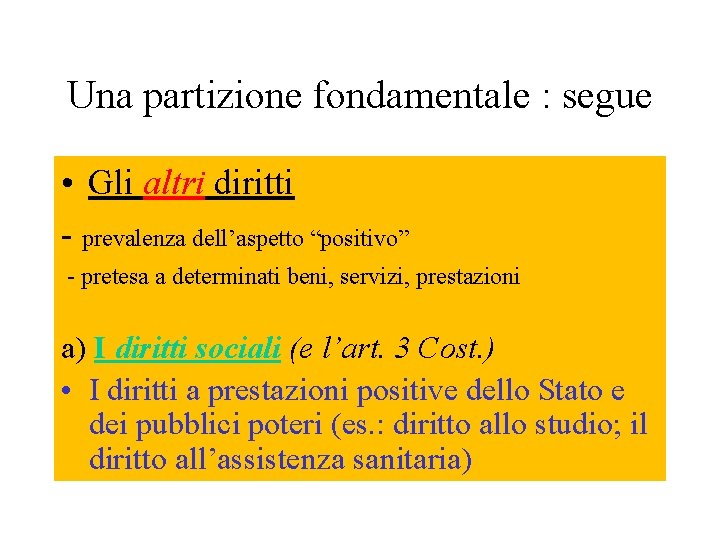 Una partizione fondamentale : segue

• Gli altri diritti

- prevalenza dell'aspetto "positivo"

- pretesa a determinati beni, servizi, prestazioni

a) I diritti sociali (e l'art. 3 Cost.)

• I diritti a prestazioni positive dello Stato e dei pubblici poteri (es.: diritto allo studio; il diritto all'assistenza sanitaria)